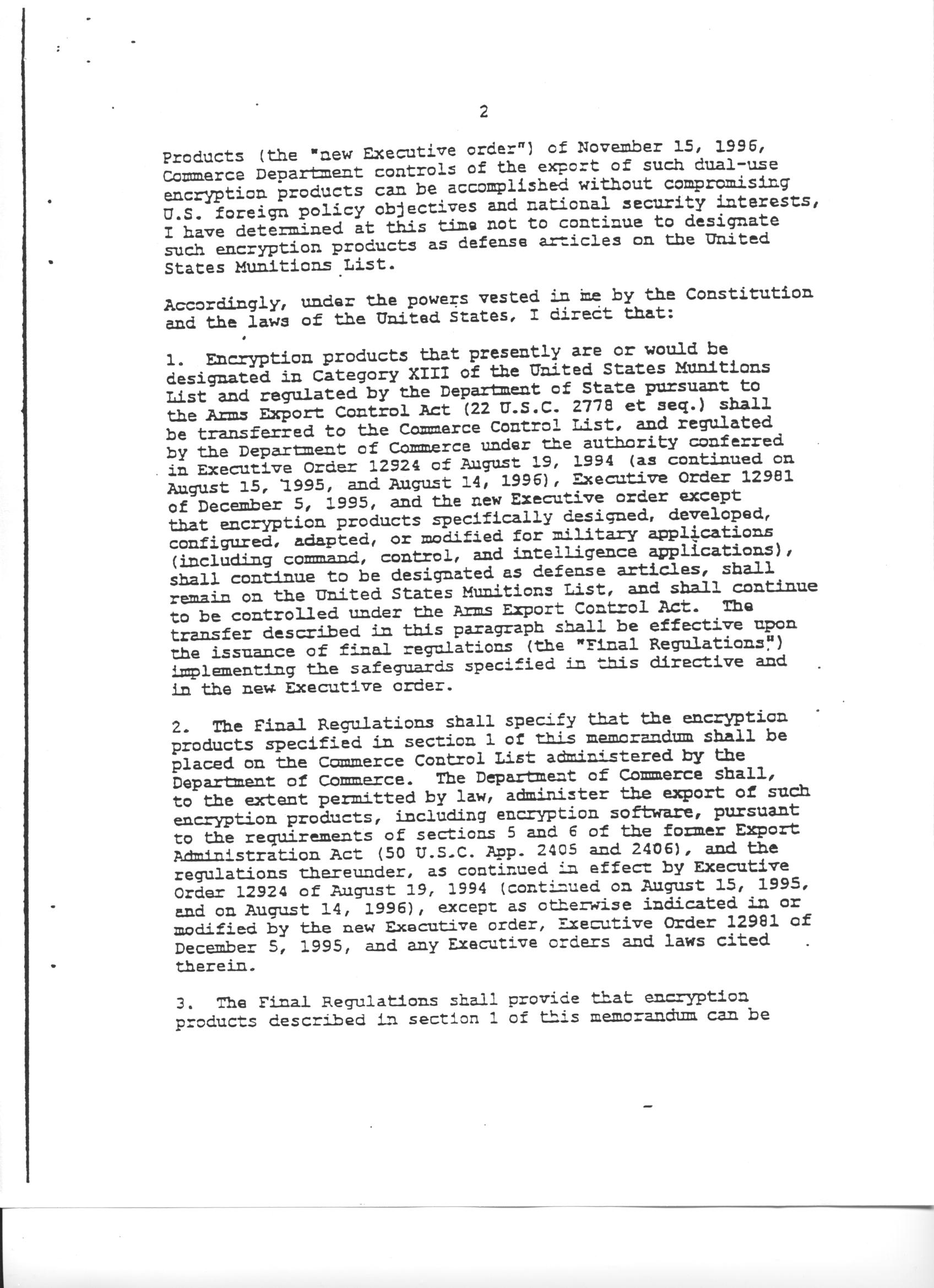 2

Products (the "new Executive order") of November 15, 1996, Commerce Department controls of the export of such dual-use encryption products can be accomplished without compromising U.S. foreign policy objectives and national security interests, I have determined at this time not to continue to designate such encryption products as defense articles on the United States Munitions List.

Accordingly, under the powers vested in me by the Constitution and the laws of the United States, I direct that:

1. Encryption products that presently are or would be designated in Category XIII of the United States Munitions List and regulated by the Department of State pursuant to the Arms Export Control Act (22 U.S.C. 2778 et seq.) shall be transferred to the Commerce Control List, and regulated by the Department of Commerce under the authority conferred in Executive Order 12924 of August 19, 1994 (as continued on August 15, 1995, and August 14, 1996), Executive Order 12981 of December 5, 1995, and the new Executive order except that encryption products specifically designed, developed, configured, adapted, or modified for military applications (including command, control, and intelligence applications), shall continue to be designated as defense articles, shall remain on the United States Munitions List, and shall continue to be controlled under the Arms Export Control Act. The transfer described in this paragraph shall be effective upon the issuance of final regulations (the "Final Regulations") implementing the safeguards specified in this directive and in the new Executive order.

2. The Final Regulations shall specify that the encryption products specified in section 1 of this memorandum shall be placed on the Commerce Control List administered by the Department of Commerce. The Department of Commerce shall, to the extent permitted by law, administer the export of such encryption products, including encryption software, pursuant to the requirements of sections 5 and 6 of the former Export Administration Act (50 U.S.C. App. 2405 and 2406), and the regulations thereunder, as continued in effect by Executive Order 12924 of August 19, 1994 (continued on August 15, 1995, and on August 14, 1996), except as otherwise indicated in or modified by the new Executive order, Executive Order 12981 of December 5, 1995, and any Executive orders and laws cited therein.

3. The Final Regulations shall provide that encryption products described in section 1 of this memorandum can be